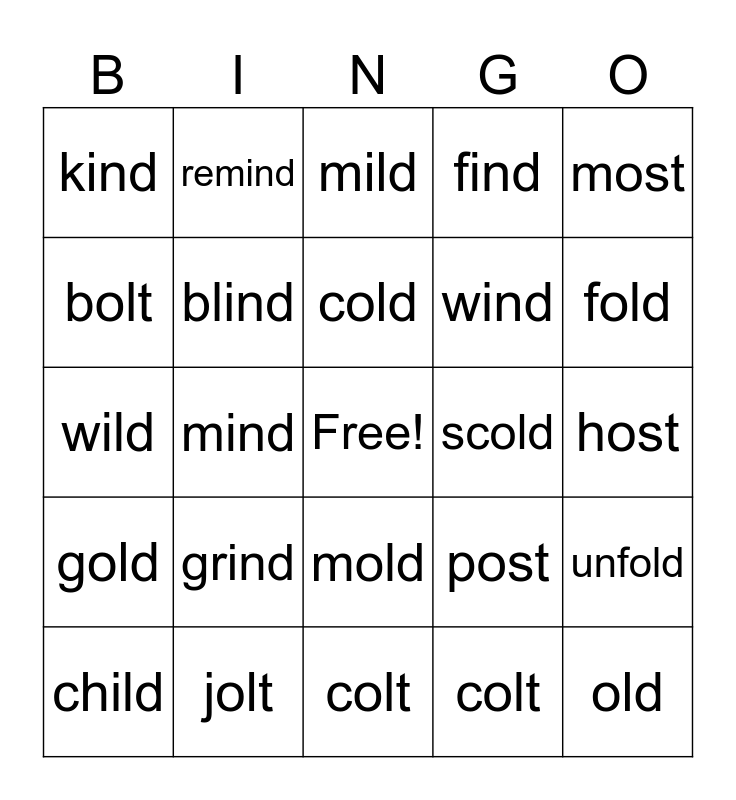 | B | I | N | G | O |
|---|---|---|---|---|
| kind | remind | mild | find | most |
| bolt | blind | cold | wind | fold |
| wild | mind | Free! | scold | host |
| gold | grind | mold | post | unfold |
| child | jolt | colt | colt | old |